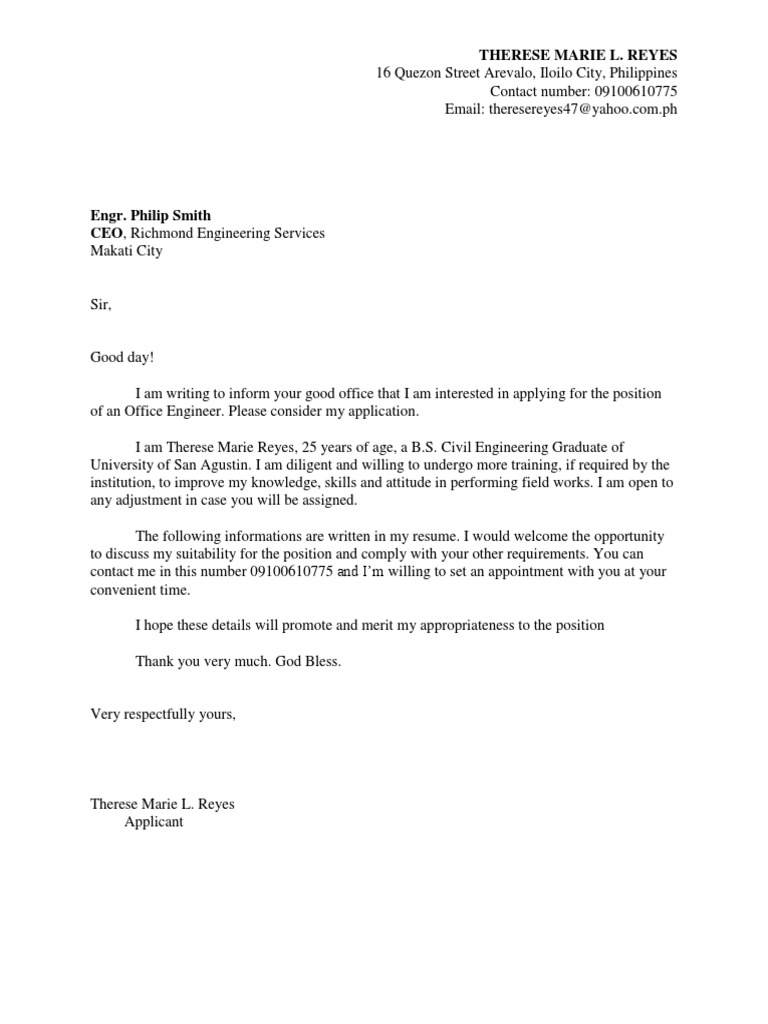 THERESE MARIE L. REYES
16 Quezon Street Arevalo, Iloilo City, Philippines
Contact number: 09100610775
Email: theresereyes47@yahoo.com.ph

Engr. Philip Smith
CEO, Richmond Engineering Services
Makati City

Sir,

Good day!

I am writing to inform your good office that I am interested in applying for the position of an Office Engineer. Please consider my application.

I am Therese Marie Reyes, 25 years of age, a B.S. Civil Engineering Graduate of University of San Agustin. I am diligent and willing to undergo more training, if required by the institution, to improve my knowledge, skills and attitude in performing field works. I am open to any adjustment in case you will be assigned.

The following informations are written in my resume. I would welcome the opportunity to discuss my suitability for the position and comply with your other requirements. You can contact me in this number 09100610775 and I'm willing to set an appointment with you at your convenient time.

I hope these details will promote and merit my appropriateness to the position

Thank you very much. God Bless.

Very respectfully yours,

Therese Marie L. Reyes
Applicant